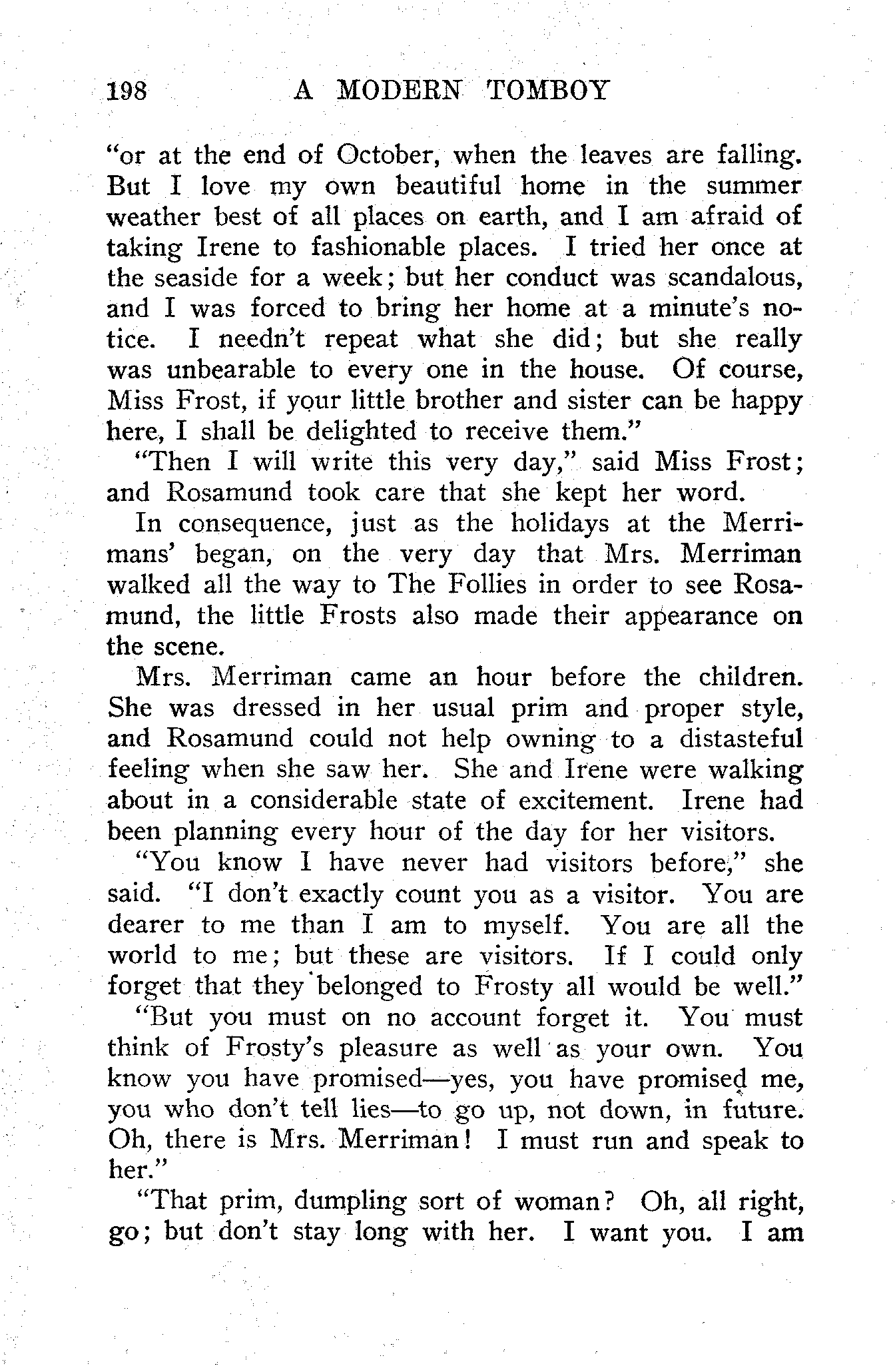 198 A MODERN TOMBOY

"or at the end of October, when the leaves are falling. But I love my own beautiful home in the summer weather best of all places on earth, and I am afraid of taking Irene to fashionable places. I tried her once at the seaside for a week; but her conduct was scandalous, and I was forced to bring her home at a minute's notice. I needn't repeat what she did; but she really was unbearable to every one in the house. Of course, Miss Frost, if your little brother and sister can be happy here, I shall be delighted to receive them."

"Then I will write this very day," said Miss Frost; and Rosamund took care that she kept her word.

In consequence, just as the holidays at the Merrimans' began, on the very day that Mrs. Merriman walked all the way to The Follies in order to see Rosamund, the little Frosts also made their appearance on the scene.

Mrs. Merriman came an hour before the children. She was dressed in her usual prim and proper style, and Rosamund could not help owning to a distasteful feeling when she saw her. She and Irene were walking about in a considerable state of excitement. Irene had been planning every hour of the day for her visitors.

"You know I have never had visitors before," she said. "I don't exactly count you as a visitor. You are dearer to me than I am to myself. You are all the world to me; but these are visitors. If I could only forget that they belonged to Frosty all would be well."

"But you must on no account forget it. You must think of Frosty's pleasure as well as your own. You know you have promised—yes, you have promised me, you who don't tell lies—to go up, not down, in future. Oh, there is Mrs. Merriman! I must run and speak to her."

"That prim, dumpling sort of woman? Oh, all right, go; but don't stay long with her. I want you. I am